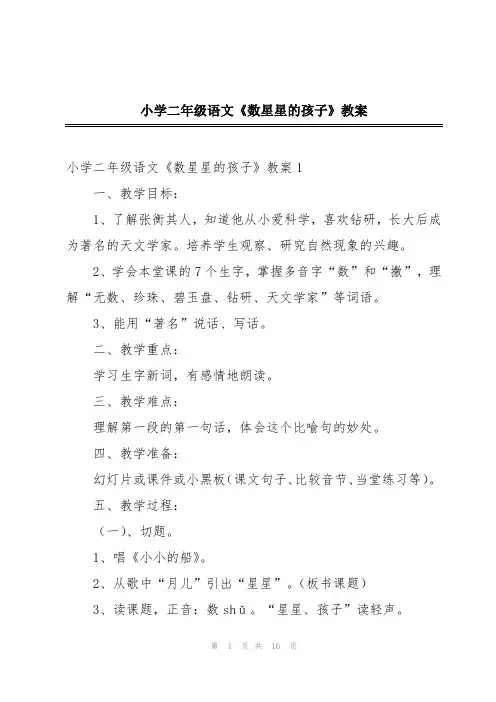 小学二年级语文《数星星的孩子》教案

小学二年级语文《数星星的孩子》教案 1

一、教学目标：

1、了解张衡其人，知道他从小爱科学，喜欢钻研，长大后成为著名的天文学家。培养学生观察、研究自然现象的兴趣。

2、学会本堂课的 7 个生字，掌握多音字“数”和“撒”，理解“无数、珍珠、碧玉盘、钻研、天文学家”等词语。

3、能用“著名”说话、写话。

二、教学重点：

学习生字新词，有感情地朗读。

三、教学难点：

理解第一段的第一句话，体会这个比喻句的妙处。

四、教学准备：

幻灯片或课件或小黑板(课文句子、比较音节、当堂练习等)。

五、教学过程：

（一）、切题。

1、唱《小小的船》。

2、从歌中“月儿”引出“星星”。(板书课题)

3、读课题，正音：数 shǔ 。“星星、孩子”读轻声。

第 1 页 共 16 页